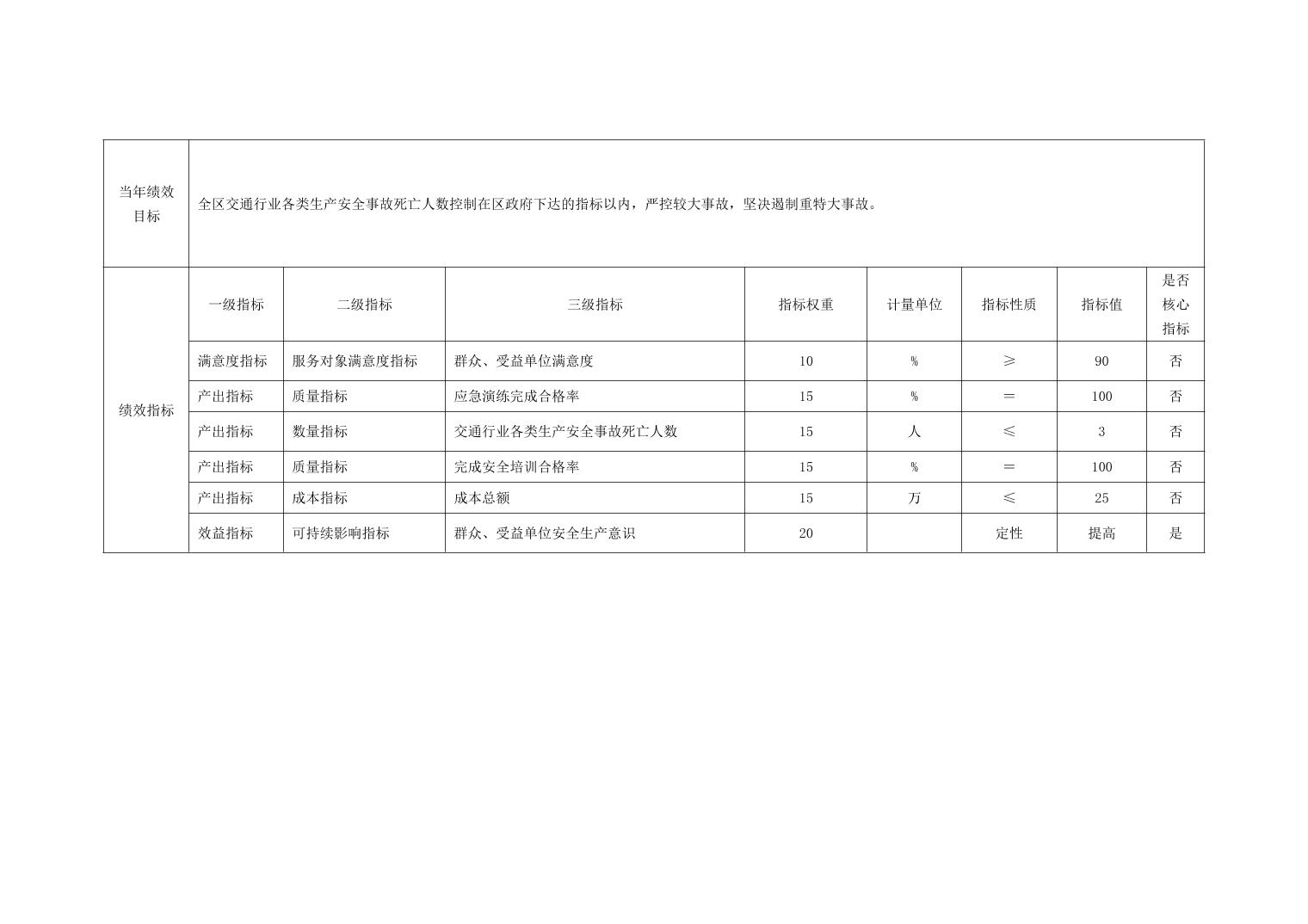 | 当年绩效目标 | 全区交通行业各类生产安全事故死亡人数控制在区政府下达的指标以内，严控较大事故，坚决遏制重特大事故。 | | | | | | | |
|---|---|---|---|---|---|---|---|---|
| 绩效指标 | 一级指标 | 二级指标 | 三级指标 | 指标权重 | 计量单位 | 指标性质 | 指标值 | 是否核心指标 |
| | 满意度指标 | 服务对象满意度指标 | 群众、受益单位满意度 | 10 | % | ≥ | 90 | 否 |
| | 产出指标 | 质量指标 | 应急演练完成合格率 | 15 | % | ＝ | 100 | 否 |
| | 产出指标 | 数量指标 | 交通行业各类生产安全事故死亡人数 | 15 | 人 | ≤ | 3 | 否 |
| | 产出指标 | 质量指标 | 完成安全培训合格率 | 15 | % | ＝ | 100 | 否 |
| | 产出指标 | 成本指标 | 成本总额 | 15 | 万 | ≤ | 25 | 否 |
| | 效益指标 | 可持续影响指标 | 群众、受益单位安全生产意识 | 20 | | 定性 | 提高 | 是 |